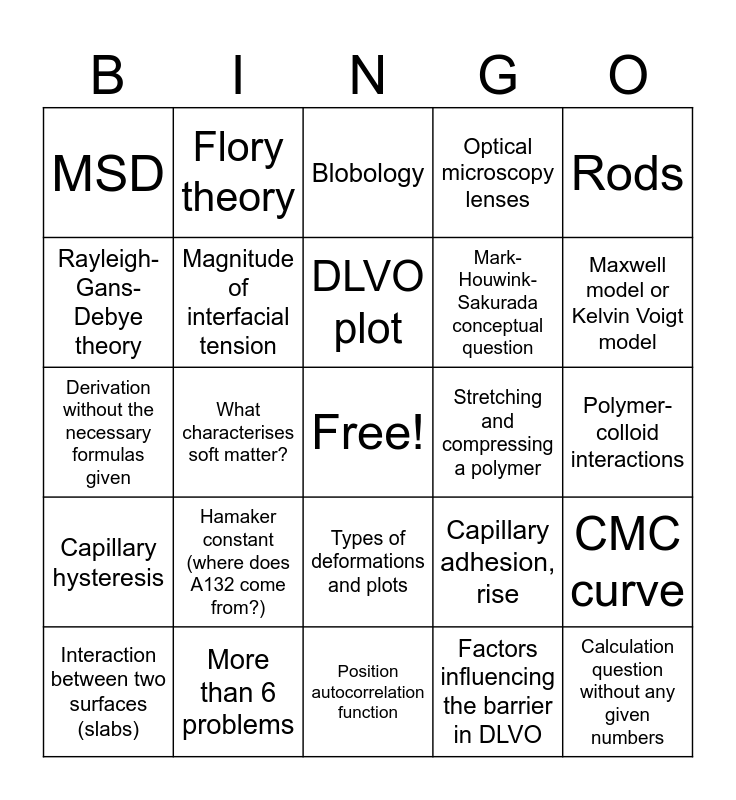 | B | I | N | G | O |
|---|---|---|---|---|
| MSD | Flory theory | Blobology | Optical microscopy lenses | Rods |
| Rayleigh-Gans-Debye theory | Magnitude of interfacial tension | DLVO plot | Mark-Houwink-Sakurada conceptual question | Maxwell model or Kelvin Voigt model |
| Derivation without the necessary formulas given | What characterises soft matter? | Free! | Stretching and compressing a polymer | Polymer-colloid interactions |
| Capillary hysteresis | Hamaker constant (where does A132 come from?) | Types of deformations and plots | Capillary adhesion, rise | CMC curve |
| Interaction between two surfaces (slabs) | More than 6 problems | Position autocorrelation function | Factors influencing the barrier in DLVO | Calculation question without any given numbers |